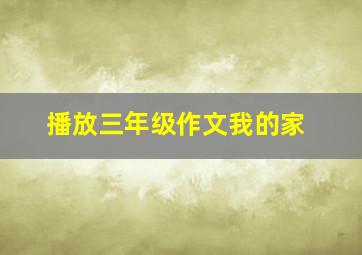 播放三年级作文我的家